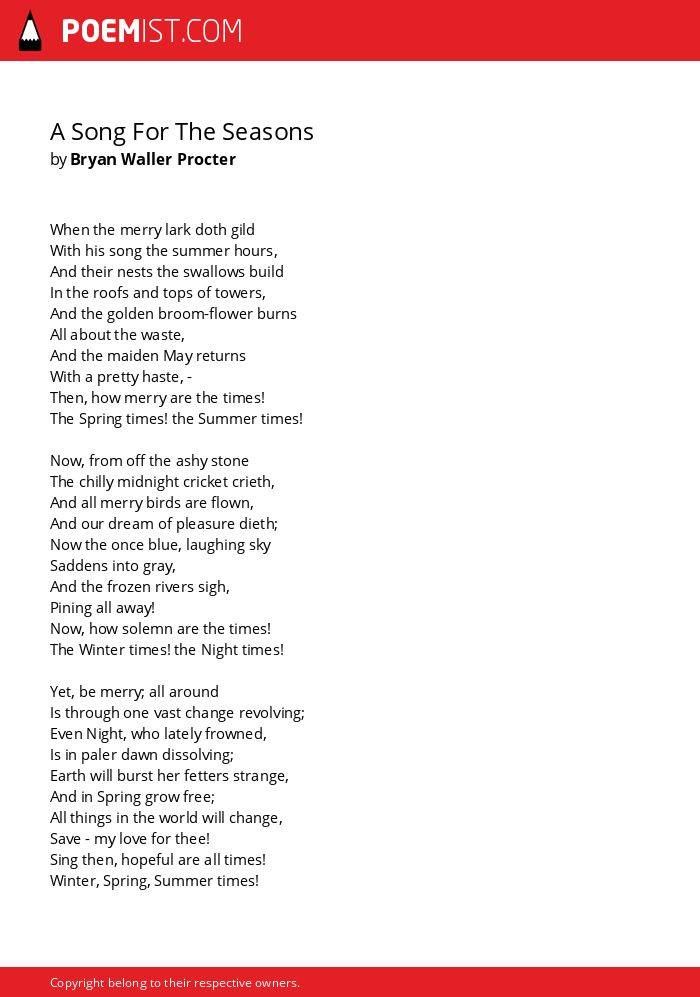 POEMIST.COM

A Song For The Seasons
by Bryan Waller Procter

When the merry lark doth gild
With his song the summer hours,
And their nests the swallows build
In the roofs and tops of towers,
And the golden broom-flower burns
All about the waste,
And the maiden May returns
With a pretty haste, -
Then, how merry are the times!
The Spring times! the Summer times!

Now, from off the ashy stone
The chilly midnight cricket crieth,
And all merry birds are flown,
And our dream of pleasure dieth;
Now the once blue, laughing sky
Saddens into gray,
And the frozen rivers sigh,
Pining all away!
Now, how solemn are the times!
The Winter times! the Night times!

Yet, be merry; all around
Is through one vast change revolving;
Even Night, who lately frowned,
Is in paler dawn dissolving;
Earth will burst her fetters strange,
And in Spring grow free;
All things in the world will change,
Save - my love for thee!
Sing then, hopeful are all times!
Winter, Spring, Summer times!

Copyright belong to their respective owners.